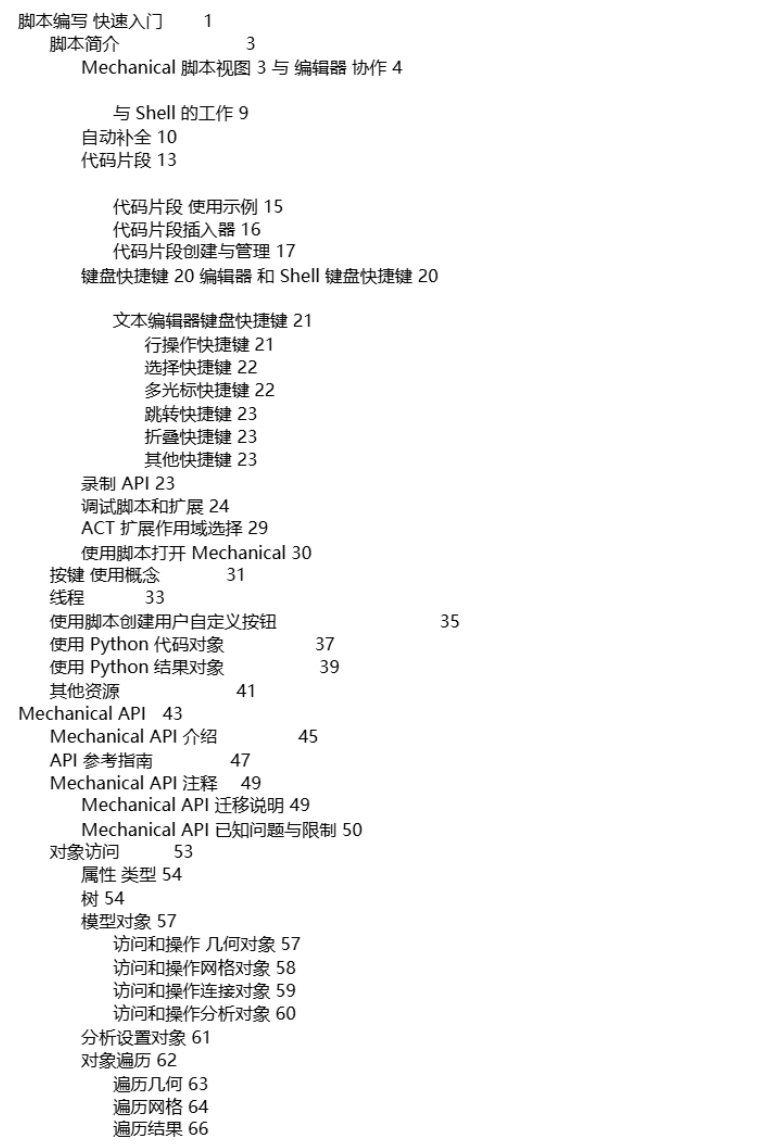 脚本编写 快速入门 1
脚本简介 3
Mechanical 脚本视图 3 与 编辑器 协作 4

与 Shell 的工作 9
自动补全 10
代码片段 13

代码片段 使用示例 15
代码片段插入器 16
代码片段创建与管理 17
键盘快捷键 20 编辑器 和 Shell 键盘快捷键 20

文本编辑器键盘快捷键 21
行操作快捷键 21
选择快捷键 22
多光标快捷键 22
跳转快捷键 23
折叠快捷键 23
其他快捷键 23
录制 API 23
调试脚本和扩展 24
ACT 扩展作用域选择 29
使用脚本打开 Mechanical 30
按键 使用概念 31
线程 33
使用脚本创建用户自定义按钮 35
使用 Python 代码对象 37
使用 Python 结果对象 39
其他资源 41
Mechanical API 43
Mechanical API 介绍 45
API 参考指南 47
Mechanical API 注释 49
Mechanical API 迁移说明 49
Mechanical API 已知问题与限制 50
对象访问 53
属性 类型 54
树 54
模型对象 57
访问和操作 几何对象 57
访问和操作网格对象 58
访问和操作连接对象 59
访问和操作分析对象 60
分析设置对象 61
对象遍历 62
遍历几何 63
遍历网格 64
遍历结果 66